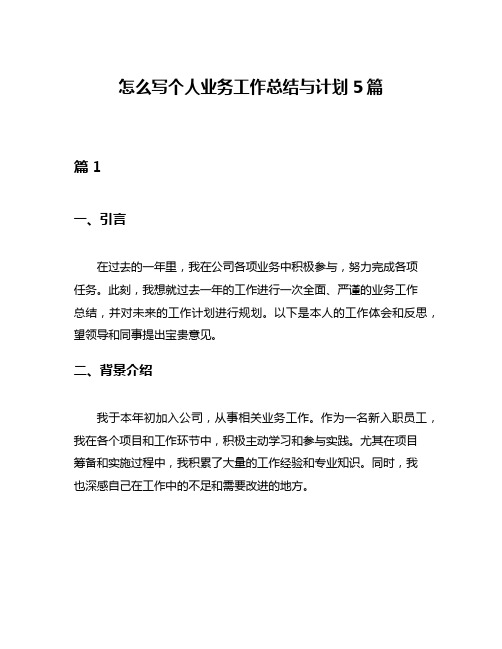 怎么写个人业务工作总结与计划 5 篇

篇 1

一、引言

在过去的一年里，我在公司各项业务中积极参与，努力完成各项任务。此刻，我想就过去一年的工作进行一次全面、严谨的业务工作总结，并对未来的工作计划进行规划。以下是本人的工作体会和反思，望领导和同事提出宝贵意见。

二、背景介绍

我于本年初加入公司，从事相关业务工作。作为一名新入职员工，我在各个项目和工作环节中，积极主动学习和参与实践。尤其在项目筹备和实施过程中，我积累了大量的工作经验和专业知识。同时，我也深感自己在工作中的不足和需要改进的地方。